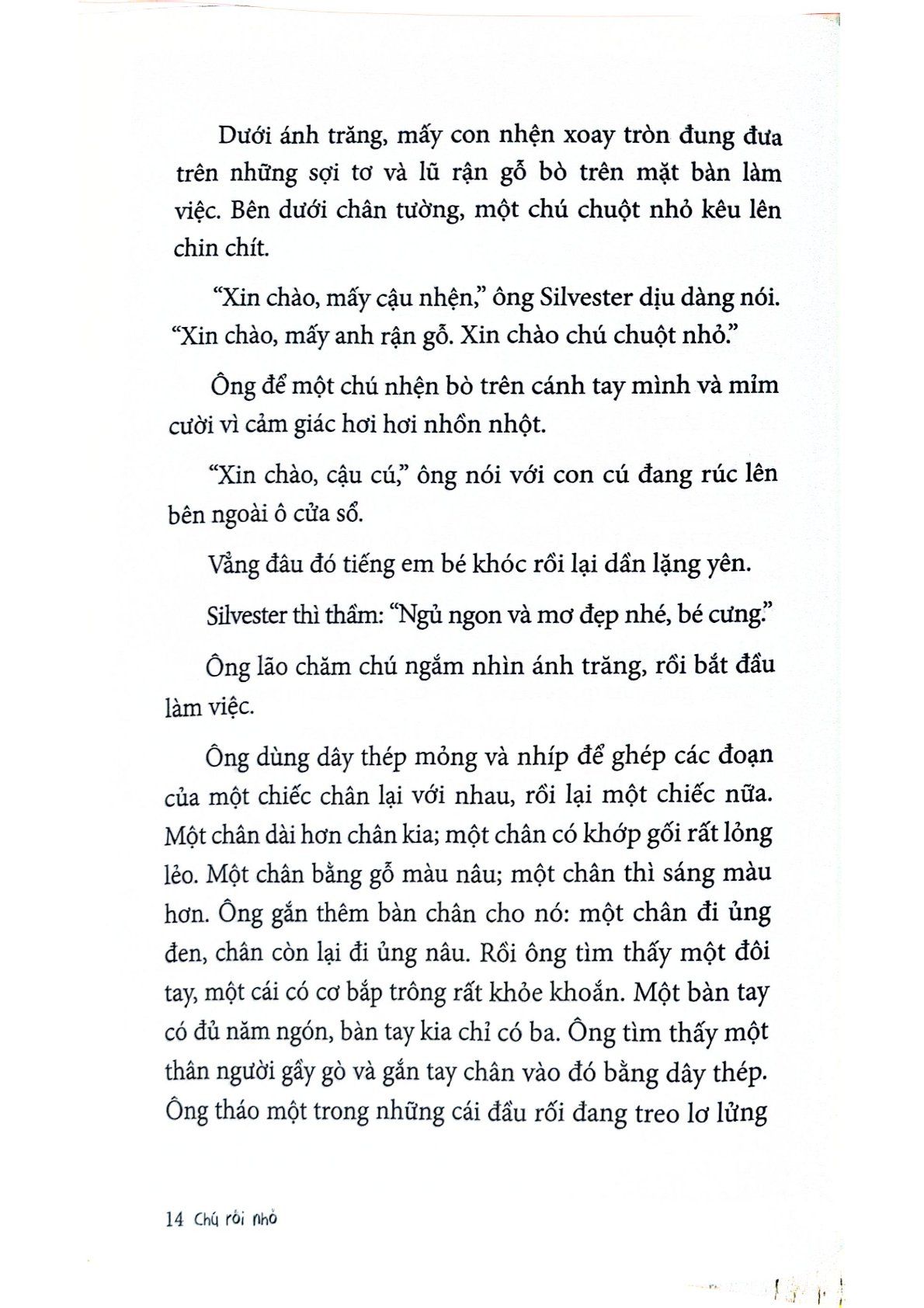 Dưới ánh trăng, mấy con nhện xoay tròn đung đưa trên những sợi tơ và lũ rận gỗ bò trên mặt bàn làm việc. Bên dưới chân tường, một chú chuột nhỏ kêu lên chin chít.

“Xin chào, mấy cậu nhện,” ông Silvester dịu dàng nói. “Xin chào, mấy anh rận gỗ. Xin chào chú chuột nhỏ.”

Ông để một chú nhện bò trên cánh tay mình và mỉm cười vì cảm giác hơi hơi nhồn nhột.

“Xin chào, cậu cú,” ông nói với con cú đang rúc lên bên ngoài ô cửa sổ.

Vẳng đâu đó tiếng em bé khóc rồi lại dần lặng yên.

Silvester thì thầm: “Ngủ ngon và mơ đẹp nhé, bé cưng.”

Ông lão chăm chú ngắm nhìn ánh trăng, rồi bắt đầu làm việc.

Ông dùng dây thép mỏng và nhíp để ghép các đoạn của một chiếc chân lại với nhau, rồi lại một chiếc nữa. Một chân dài hơn chân kia; một chân có khớp gối rất lỏng lẻo. Một chân bằng gỗ màu nâu; một chân thì sáng màu hơn. Ông gắn thêm bàn chân cho nó: một chân đi ủng đen, chân còn lại đi ủng nâu. Rồi ông tìm thấy một đôi tay, một cái có cơ bắp trông rất khỏe khoắn. Một bàn tay có đủ năm ngón, bàn tay kia chỉ có ba. Ông tìm thấy một thân người gầy gò và gắn tay chân vào đó bằng dây thép. Ông tháo một trong những cái đầu rối đang treo lơ lửng

14 Chú rối nhỏ